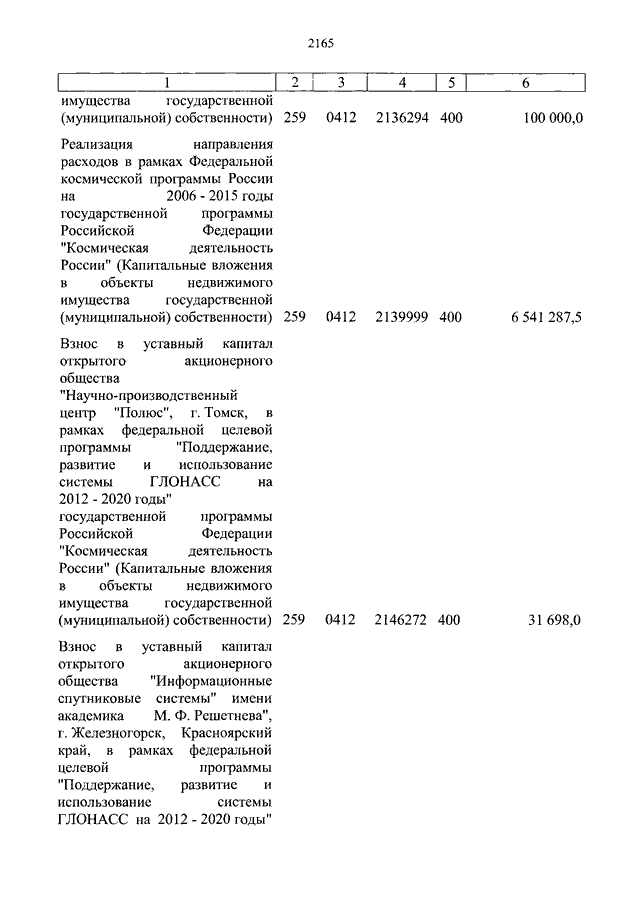 2165

| 1 | 2 | 3 | 4 | 5 | 6 |
|---|---|---|---|---|---|
| имущества государственной (муниципальной) собственности) | 259 | 0412 | 2136294 | 400 | 100 000,0 |
| Реализация направления расходов в рамках Федеральной космической программы России на 2006 - 2015 годы государственной программы Российской Федерации "Космическая деятельность России" (Капитальные вложения в объекты недвижимого имущества государственной (муниципальной) собственности) | 259 | 0412 | 2139999 | 400 | 6 541 287,5 |
| Взнос в уставный капитал открытого акционерного общества "Научно-производственный центр "Полюс", г. Томск, в рамках федеральной целевой программы "Поддержание, развитие и использование системы ГЛОНАСС на 2012 - 2020 годы" государственной программы Российской Федерации "Космическая деятельность России" (Капитальные вложения в объекты недвижимого имущества государственной (муниципальной) собственности) | 259 | 0412 | 2146272 | 400 | 31 698,0 |
| Взнос в уставный капитал открытого акционерного общества "Информационные спутниковые системы" имени академика М. Ф. Решетнева", г. Железногорск, Красноярский край, в рамках федеральной целевой программы "Поддержание, развитие и использование системы ГЛОНАСС на 2012 - 2020 годы" | | | | | |